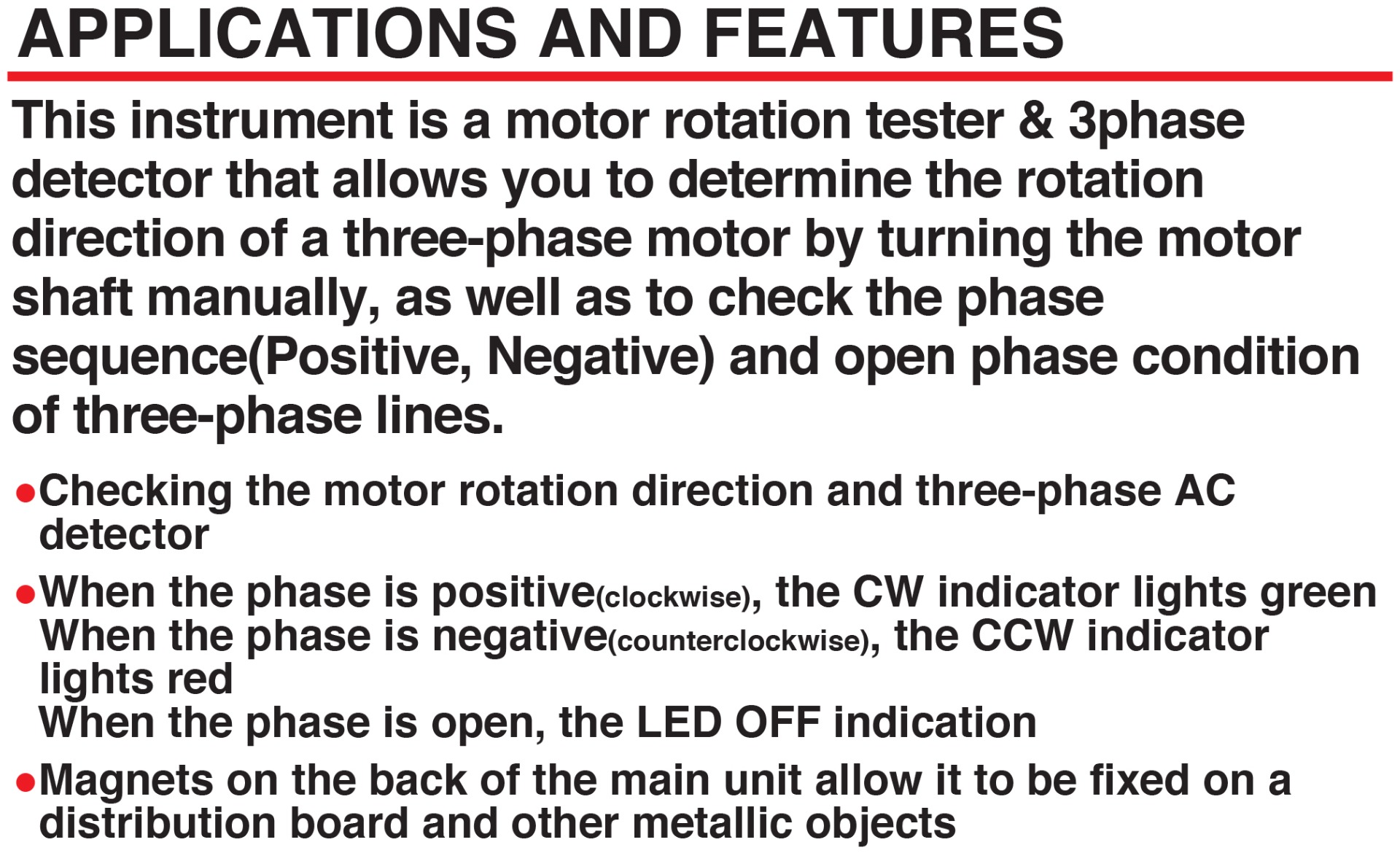 APPLICATIONS AND FEATURES

This instrument is a motor rotation tester & 3phase detector that allows you to determine the rotation direction of a three-phase motor by turning the motor shaft manually, as well as to check the phase sequence(Positive, Negative) and open phase condition of three-phase lines.

●Checking the motor rotation direction and three-phase AC detector

●When the phase is positive(clockwise), the CW indicator lights green
When the phase is negative(counterclockwise), the CCW indicator lights red
When the phase is open, the LED OFF indication

●Magnets on the back of the main unit allow it to be fixed on a distribution board and other metallic objects